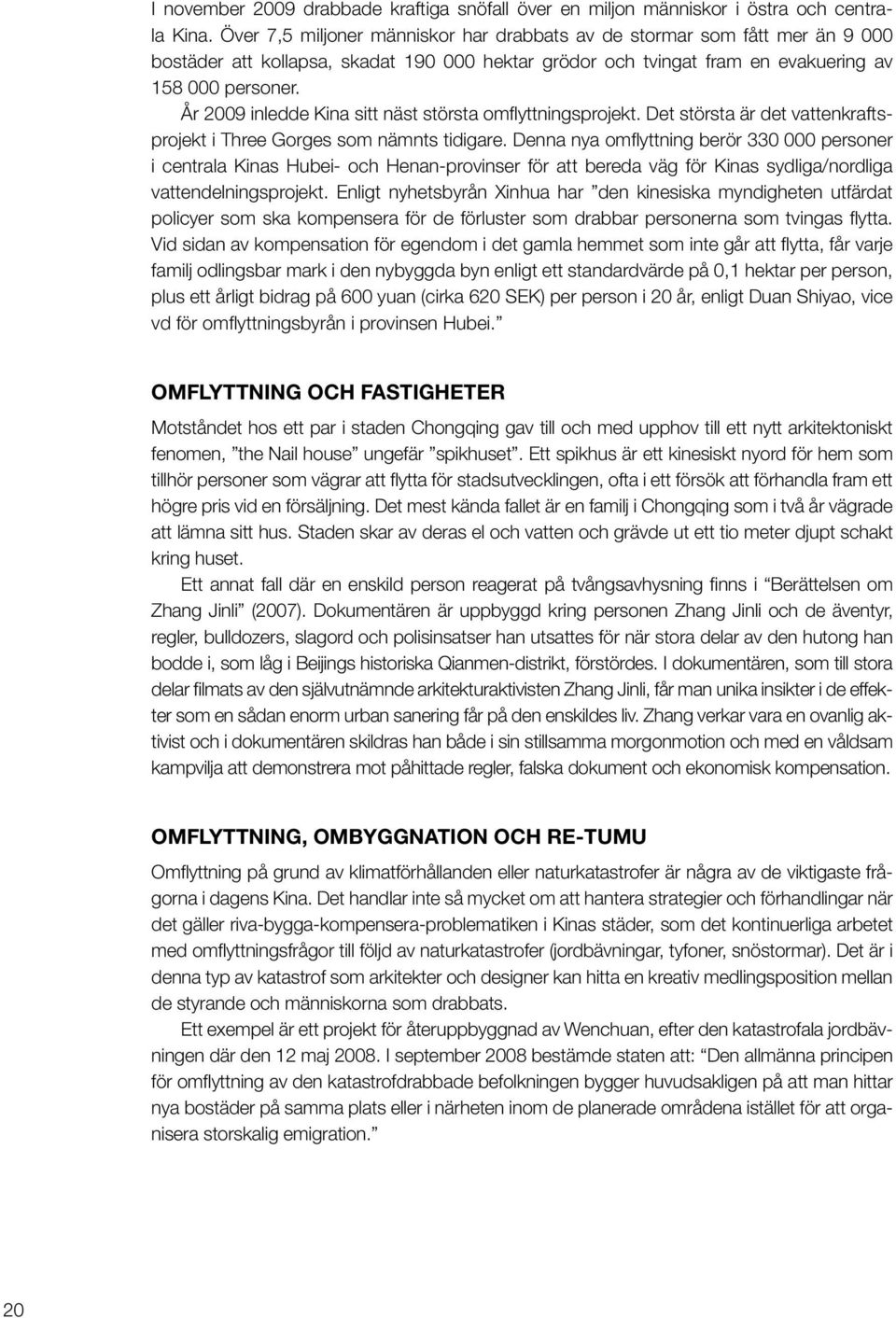 I november 2009 drabbade kraftiga snöfall över en miljon människor i östra och centrala Kina. Över 7,5 miljoner människor har drabbats av de stormar som fått mer än 9 000 bostäder att kollapsa, skadat 190 000 hektar grödor och tvingat fram en evakuering av 158 000 personer.

År 2009 inledde Kina sitt näst största omflyttningsprojekt. Det största är det vattenkraftsprojekt i Three Gorges som nämnts tidigare. Denna nya omflyttning berör 330 000 personer i centrala Kinas Hubei- och Henan-provinser för att bereda väg för Kinas sydliga/nordliga vattendelningsprojekt. Enligt nyhetsbyrån Xinhua har ”den kinesiska myndigheten utfärdat policyer som ska kompensera för de förluster som drabbar personerna som tvingas flytta. Vid sidan av kompensation för egendom i det gamla hemmet som inte går att flytta, får varje familj odlingsbar mark i den nybyggda byn enligt ett standardvärde på 0,1 hektar per person, plus ett årligt bidrag på 600 yuan (cirka 620 SEK) per person i 20 år, enligt Duan Shiyao, vice vd för omflyttningsbyrån i provinsen Hubei.”

OMFLYTTNING OCH FASTIGHETER

Motståndet hos ett par i staden Chongqing gav till och med upphov till ett nytt arkitektoniskt fenomen, ”the Nail house” ungefär ”spikhuset”. Ett spikhus är ett kinesiskt nyord för hem som tillhör personer som vägrar att flytta för stadsutvecklingen, ofta i ett försök att förhandla fram ett högre pris vid en försäljning. Det mest kända fallet är en familj i Chongqing som i två år vägrade att lämna sitt hus. Staden skar av deras el och vatten och grävde ut ett tio meter djupt schakt kring huset.

Ett annat fall där en enskild person reagerat på tvångsavhysning finns i “Berättelsen om Zhang Jinli” (2007). Dokumentären är uppbyggd kring personen Zhang Jinli och de äventyr, regler, bulldozers, slagord och polisinsatser han utsattes för när stora delar av den hutong han bodde i, som låg i Beijings historiska Qianmen-distrikt, förstördes. I dokumentären, som till stora delar filmats av den självutnämnde arkitekturaktivisten Zhang Jinli, får man unika insikter i de effekter som en sådan enorm urban sanering får på den enskildes liv. Zhang verkar vara en ovanlig aktivist och i dokumentären skildras han både i sin stillsamma morgonmotion och med en våldsam kampvilja att demonstrera mot påhittade regler, falska dokument och ekonomisk kompensation.

OMFLYTTNING, OMBYGGNATION OCH RE-TUMU

Omflyttning på grund av klimatförhållanden eller naturkatastrofer är några av de viktigaste frågorna i dagens Kina. Det handlar inte så mycket om att hantera strategier och förhandlingar när det gäller riva-bygga-kompensera-problematiken i Kinas städer, som det kontinuerliga arbetet med omflyttningsfrågor till följd av naturkatastrofer (jordbävningar, tyfoner, snöstormar). Det är i denna typ av katastrof som arkitekter och designer kan hitta en kreativ medlingsposition mellan de styrande och människorna som drabbats.

Ett exempel är ett projekt för återuppbyggnad av Wenchuan, efter den katastrofala jordbävningen där den 12 maj 2008. I september 2008 bestämde staten att: “Den allmänna principen för omflyttning av den katastrofdrabbade befolkningen bygger huvudsakligen på att man hittar nya bostäder på samma plats eller i närheten inom de planerade områdena istället för att organisera storskalig emigration.”

20